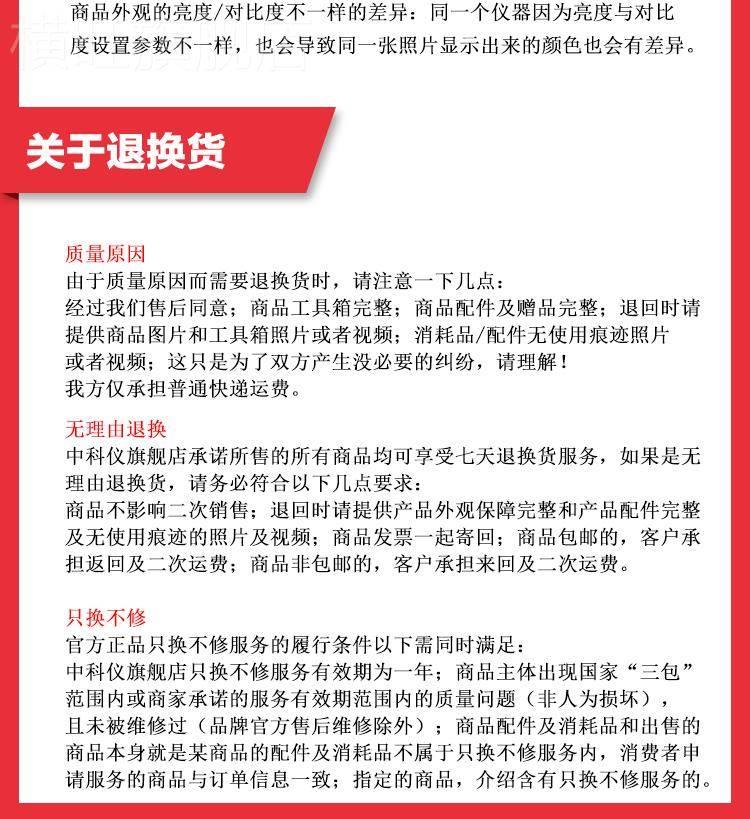 商品外观的亮度/对比度不一样的差异：同一个仪器因为亮度与对比度设置参数不一样，也会导致同一张照片显示出来的颜色也会有差异。

关于退换货

质量原因
由于质量原因而需要退换货时，请注意一下几点：
经过我们售后同意；商品工具箱完整；商品配件及赠品完整；退回时请提供商品图片和工具箱照片或者视频；消耗品/配件无使用痕迹照片或者视频；这只是为了双方产生没必要的纠纷，请理解！
我方仅承担普通快递运费。

无理由退换
中科仪旗舰店承诺所售的所有商品均可享受七天退换货服务，如果是无理由退换货，请务必符合以下几点要求：
商品不影响二次销售；退回时请提供产品外观保障完整和产品配件完整及无使用痕迹的照片及视频；商品发票一起寄回；商品包邮的，客户承担返回及二次运费；商品非包邮的，客户承担来回及二次运费。

只换不修
官方正品只换不修服务的履行条件以下需同时满足：
中科仪旗舰店只换不修服务有效期为一年；商品主体出现国家“三包”范围内或商家承诺的服务有效期范围内的质量问题（非人为损坏），且未被维修过（品牌官方售后维修除外）；商品配件及消耗品和出售的商品本身就是某商品的配件及消耗品不属于只换不修服务内，消费者申请服务的商品与订单信息一致；指定的商品，介绍含有只换不修服务的。